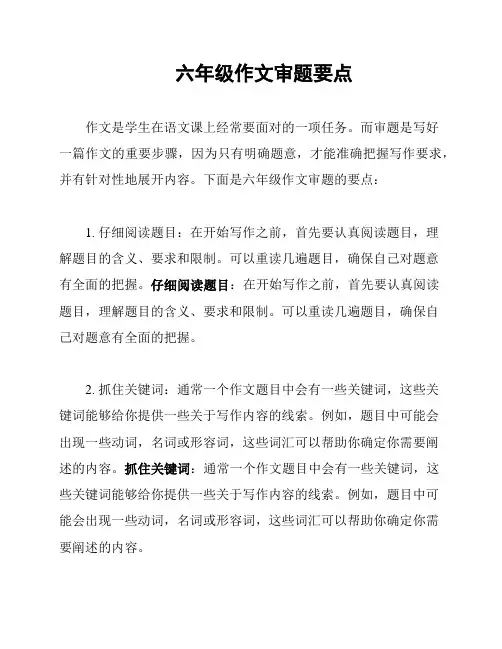 六年级作文审题要点

作文是学生在语文课上经常要面对的一项任务。而审题是写好一篇作文的重要步骤，因为只有明确题意，才能准确把握写作要求，并有针对性地展开内容。下面是六年级作文审题的要点：

1. 仔细阅读题目：在开始写作之前，首先要认真阅读题目，理解题目的含义、要求和限制。可以重读几遍题目，确保自己对题意有全面的把握。仔细阅读题目：在开始写作之前，首先要认真阅读题目，理解题目的含义、要求和限制。可以重读几遍题目，确保自己对题意有全面的把握。

2. 抓住关键词：通常一个作文题目中会有一些关键词，这些关键词能够给你提供一些关于写作内容的线索。例如，题目中可能会出现一些动词，名词或形容词，这些词汇可以帮助你确定你需要阐述的内容。抓住关键词：通常一个作文题目中会有一些关键词，这些关键词能够给你提供一些关于写作内容的线索。例如，题目中可能会出现一些动词，名词或形容词，这些词汇可以帮助你确定你需要阐述的内容。